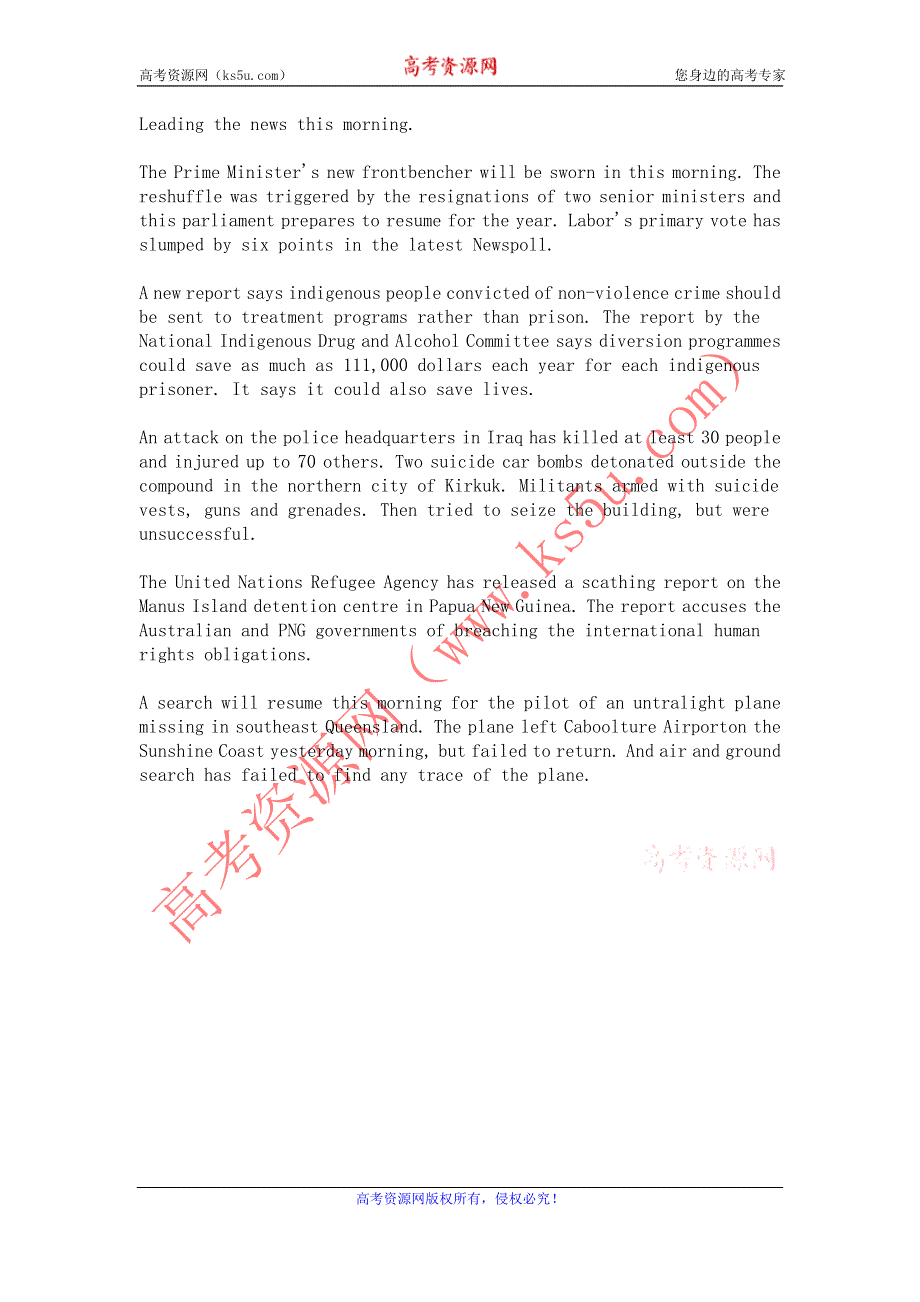 高考资源网（ks5u.com） 高考资源网 您身边的高考专家

Leading the news this morning.

The Prime Minister's new frontbencher will be sworn in this morning. The reshuffle was triggered by the resignations of two senior ministers and this parliament prepares to resume for the year. Labor's primary vote has slumped by six points in the latest Newspoll.

A new report says indigenous people convicted of non-violence crime should be sent to treatment programs rather than prison. The report by the National Indigenous Drug and Alcohol Committee says diversion programmes could save as much as 111,000 dollars each year for each indigenous prisoner. It says it could also save lives.

An attack on the police headquarters in Iraq has killed at least 30 people and injured up to 70 others. Two suicide car bombs detonated outside the compound in the northern city of Kirkuk. Militants armed with suicide vests, guns and grenades. Then tried to seize the building, but were unsuccessful.

The United Nations Refugee Agency has released a scathing report on the Manus Island detention centre in Papua New Guinea. The report accuses the Australian and PNG governments of breaching the international human rights obligations.

A search will resume this morning for the pilot of an untralight plane missing in southeast Queensland. The plane left Caboolture Airporton the Sunshine Coast yesterday morning, but failed to return. And air and ground search has failed to find any trace of the plane.

高考资源网（www.ks5u.com）

高考资源网

高考资源网版权所有，侵权必究！